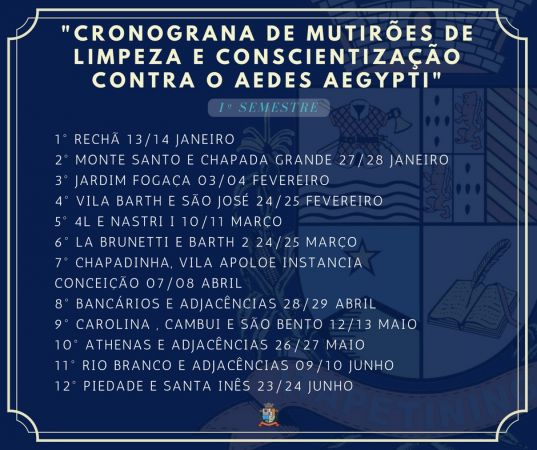 "CRONOGRANA DE MUTIRÕES DE LIMPEZA E CONSCIENTIZAÇÃO CONTRA O AEDES AEGYPTI"

1º SEMESTRE

1° RECHÃ 13/14 JANEIRO
2° MONTE SANTO E CHAPADA GRANDE 27/28 JANEIRO
3° JARDIM FOGAÇA 03/04 FEVEREIRO
4° VILA BARTH E SÃO JOSÉ 24/25 FEVEREIRO
5° 4L E NASTRI I 10/11 MARÇO
6° LA BRUNETTI E BARTH 2 24/25 MARÇO
7° CHAPADINHA, VILA APOLOE INSTANCIA CONCEIÇÃO 07/08 ABRIL
8° BANCÁRIOS E ADJACÊNCIAS 28/29 ABRIL
9° CAROLINA , CAMBUI E SÃO BENTO 12/13 MAIO
10° ATHENAS E ADJACÊNCIAS 26/27 MAIO
11° RIO BRANCO E ADJACÊNCIAS 09/10 JUNHO
12° PIEDADE E SANTA INÊS 23/24 JUNHO